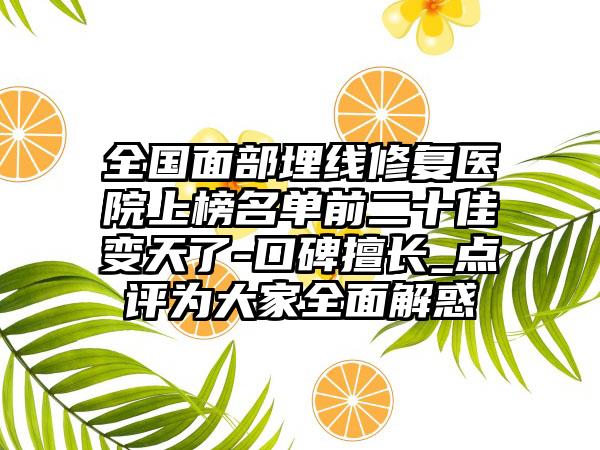 全国面部埋线修复医院上榜名单前二十佳变天了-口碑擅长_点评为大家全面解惑